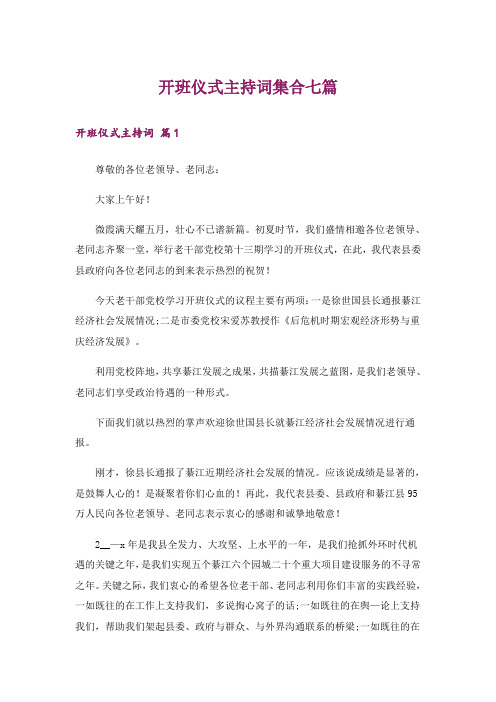 开班仪式主持词集合七篇

开班仪式主持词 篇1

尊敬的各位老领导、老同志：

大家上午好！

微霞满天耀五月，壮心不已谱新篇。初夏时节，我们盛情相邀各位老领导、老同志齐聚一堂，举行老干部党校第十三期学习的开班仪式，在此，我代表县委县政府向各位老同志的到来表示热烈的祝贺！

今天老干部党校学习开班仪式的议程主要有两项：一是徐世国县长通报綦江经济社会发展情况；二是市委党校宋爱苏教授作《后危机时期宏观经济形势与重庆经济发展》。

利用党校阵地，共享綦江发展之成果，共描綦江发展之蓝图，是我们老领导、老同志们享受政治待遇的一种形式。

下面我们就以热烈的掌声欢迎徐世国县长就綦江经济社会发展情况进行通报。

刚才，徐县长通报了綦江近期经济社会发展的情况。应该说成绩是显著的，是鼓舞人心的！是凝聚着你们心血的！再此，我代表县委、县政府和綦江县95万人民向各位老领导、老同志表示衷心的感谢和诚挚地敬意！

2__—x年是我县全发力、大攻坚、上水平的一年，是我们抢抓外环时代机遇的关键之年，是我们实现五个綦江六个园城二十个重大项目建设服务的不寻常之年。关键之际，我们衷心的希望各位老干部、老同志利用你们丰富的实践经验，一如既往的在工作上支持我们，多说掏心窝子的话；一如既往的在舆—论上支持我们，帮助我们架起县委、政府与群众、与外界沟通联系的桥梁；一如既往的在